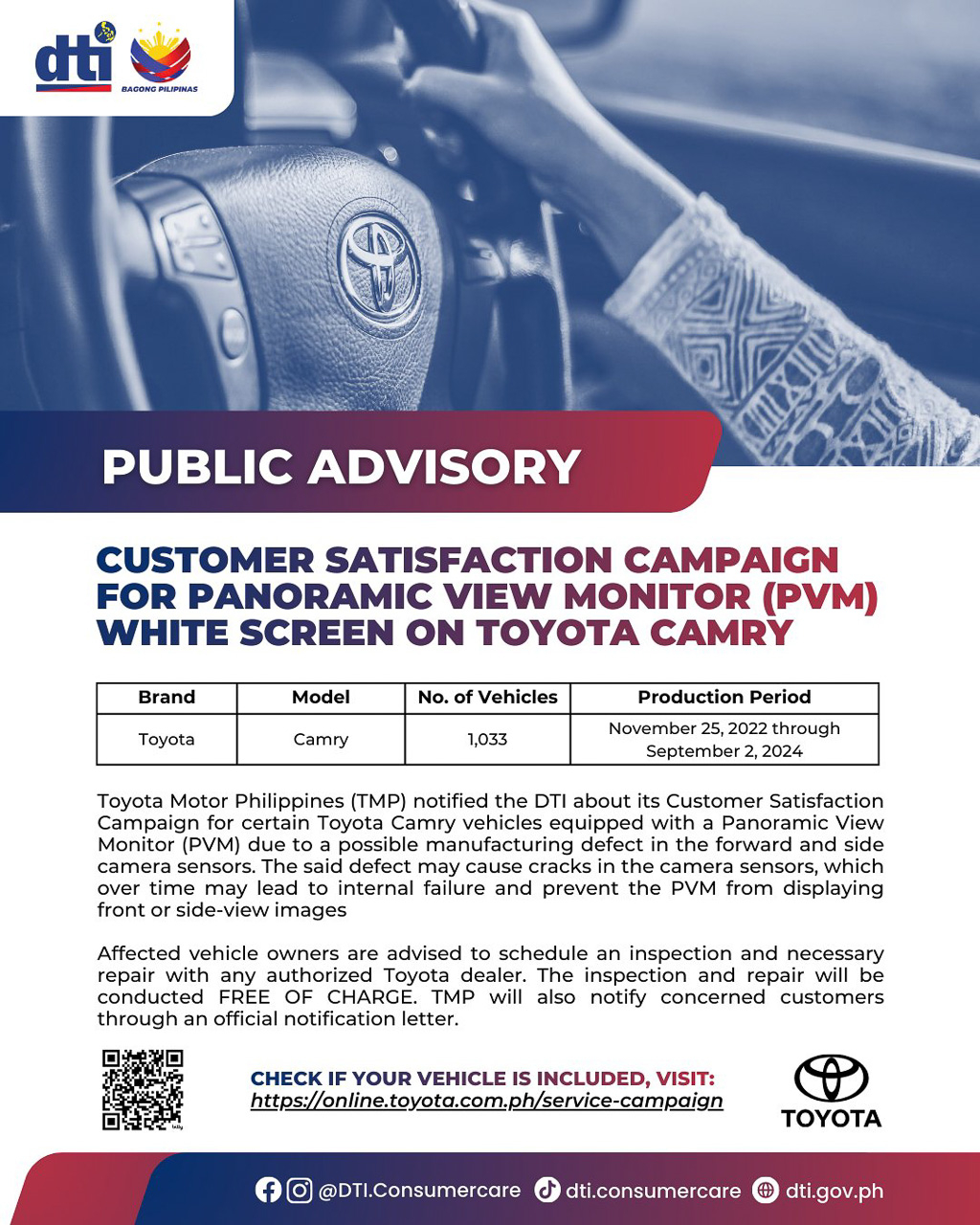 dti

BAGONG PILIPINAS

PUBLIC ADVISORY

CUSTOMER SATISFACTION CAMPAIGN FOR PANORAMIC VIEW MONITOR (PVM) WHITE SCREEN ON TOYOTA CAMRY

| Brand | Model | No. of Vehicles | Production Period |
|---|---|---|---|
| Toyota | Camry | 1,033 | November 25, 2022 through September 2, 2024 |

Toyota Motor Philippines (TMP) notified the DTI about its Customer Satisfaction Campaign for certain Toyota Camry vehicles equipped with a Panoramic View Monitor (PVM) due to a possible manufacturing defect in the forward and side camera sensors. The said defect may cause cracks in the camera sensors, which over time may lead to internal failure and prevent the PVM from displaying front or side-view images

Affected vehicle owners are advised to schedule an inspection and necessary repair with any authorized Toyota dealer. The inspection and repair will be conducted FREE OF CHARGE. TMP will also notify concerned customers through an official notification letter.

CHECK IF YOUR VEHICLE IS INCLUDED, VISIT:
https://online.toyota.com.ph/service-campaign

TOYOTA

@DTI.Consumercare dti.consumercare dti.gov.ph